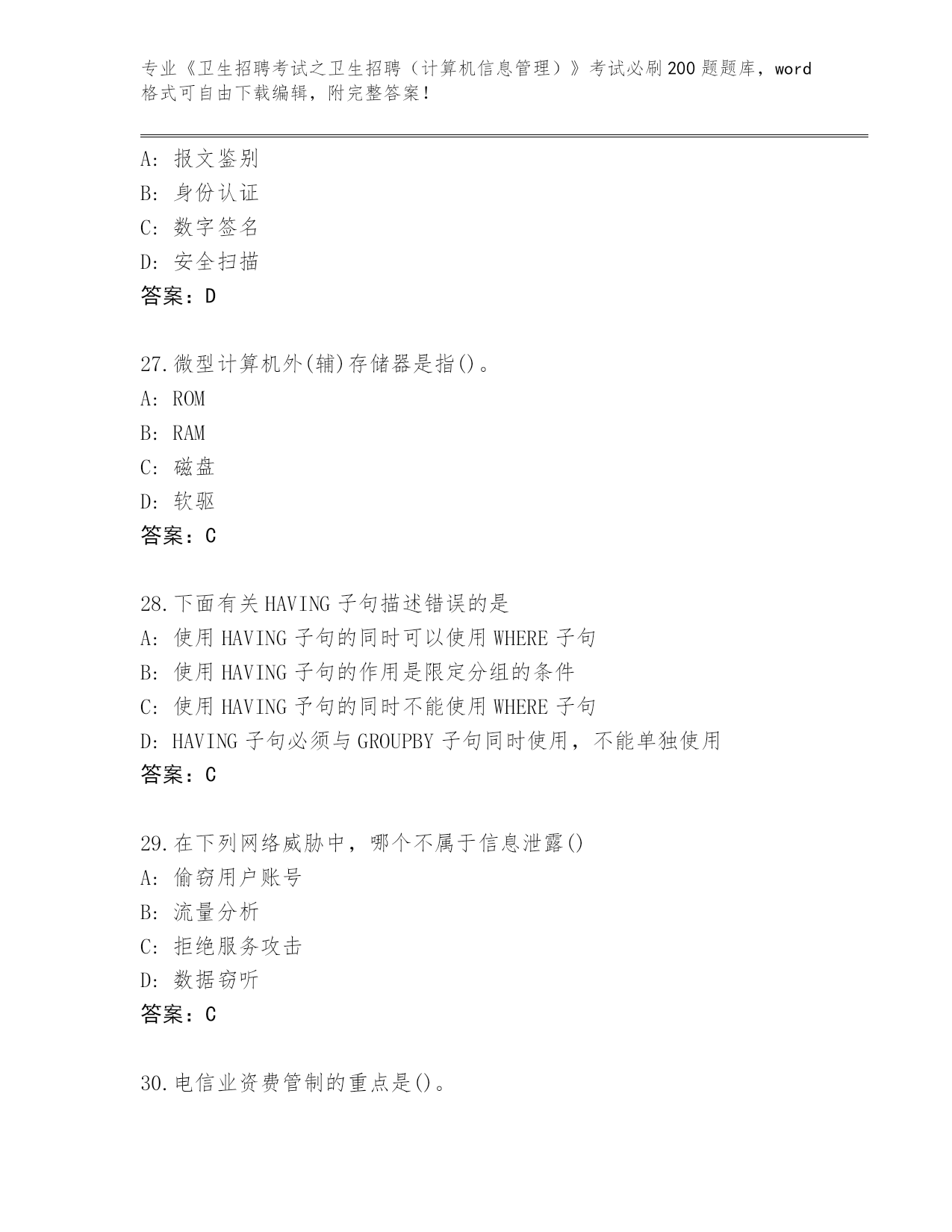 专业《卫生招聘考试之卫生招聘（计算机信息管理）》考试必刷200题题库，word格式可自由下载编辑，附完整答案！

A：报文鉴别
B：身份认证
C：数字签名
D：安全扫描
答案：D

27.微型计算机外(辅)存储器是指()。
A：ROM
B：RAM
C：磁盘
D：软驱
答案：C

28.下面有关HAVING子句描述错误的是
A：使用HAVING子句的同时可以使用WHERE子句
B：使用HAVING子句的作用是限定分组的条件
C：使用HAVING予句的同时不能使用WHERE子句
D：HAVING子句必须与GROUPBY子句同时使用，不能单独使用
答案：C

29.在下列网络威胁中，哪个不属于信息泄露()
A：偷窃用户账号
B：流量分析
C：拒绝服务攻击
D：数据窃听
答案：C

30.电信业资费管制的重点是()。